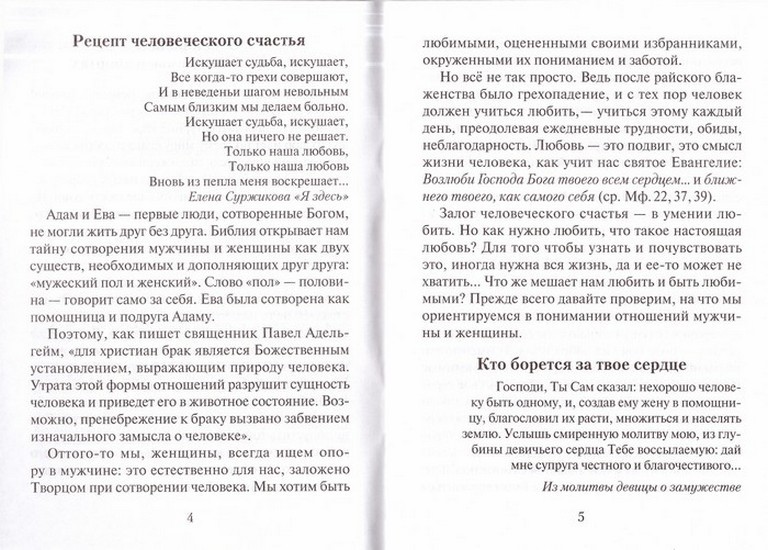 Рецепт человеческого счастья

Искушает судьба, искушает,
Все когда-то грехи совершают,
И в неведеньи шагом невольным
Самым близким мы делаем больно.
Искушает судьба, искушает,
Но она ничего не решает.
Только наша любовь,
Только наша любовь
Вновь из пепла меня воскрешает...

Елена Суржикова «Я здесь»

Адам и Ева — первые люди, сотворенные Богом, не могли жить друг без друга. Библия открывает нам тайну сотворения мужчины и женщины как двух существ, необходимых и дополняющих друг друга: «мужеский пол и женский». Слово «пол» — половина — говорит само за себя. Ева была сотворена как помощница и подруга Адаму.

Поэтому, как пишет священник Павел Адельгейм, «для христиан брак является Божественным установлением, выражающим природу человека. Утрата этой формы отношений разрушит сущность человека и приведет его в животное состояние. Возможно, пренебрежение к браку вызвано забвением изначального замысла о человеке».

Оттого-то мы, женщины, всегда ищем опору в мужчине: это естественно для нас, заложено Творцом при сотворении человека. Мы хотим быть

4

любимыми, оцененными своими избранниками, окруженными их пониманием и заботой.

Но всё не так просто. Ведь после райского блаженства было грехопадение, и с тех пор человек должен учиться любить, — учиться этому каждый день, преодолевая ежедневные трудности, обиды, неблагодарность. Любовь — это подвиг, это смысл жизни человека, как учит нас святое Евангелие: Возлюби Господа Бога твоего всем сердцем... и ближнего твоего, как самого себя (ср. Мф. 22, 37, 39).

Залог человеческого счастья — в умении любить. Но как нужно любить, что такое настоящая любовь? Для того чтобы узнать и почувствовать это, иногда нужна вся жизнь, да и ее-то может не хватить... Что же мешает нам любить и быть любимыми? Прежде всего давайте проверим, на что мы ориентируемся в понимании отношений мужчины и женщины.

Кто борется за твое сердце

Господи, Ты Сам сказал: нехорошо человеку быть одному, и, создав ему жену в помощницу, благословил их расти, множиться и населять землю. Услышь смиренную молитву мою, из глубины девичьего сердца Тебе воссылаемую: дай мне супруга честного и благочестивого...

Из молитвы девицы о замужестве

5